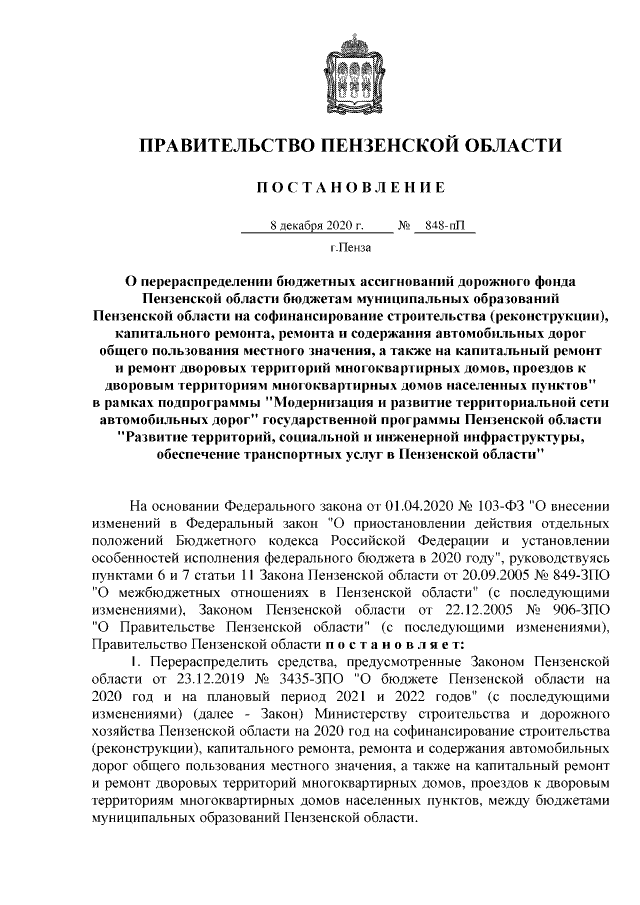 ПРАВИТЕЛЬСТВО ПЕНЗЕНСКОЙ ОБЛАСТИ

ПОСТАНОВЛЕНИЕ

8 декабря 2020 г. № 848-пП

г.Пенза

О перераспределении бюджетных ассигнований дорожного фонда Пензенской области бюджетам муниципальных образований Пензенской области на софинансирование строительства (реконструкции), капитального ремонта, ремонта и содержания автомобильных дорог общего пользования местного значения, а также на капитальный ремонт и ремонт дворовых территорий многоквартирных домов, проездов к дворовым территориям многоквартирных домов населенных пунктов" в рамках подпрограммы "Модернизация и развитие территориальной сети автомобильных дорог" государственной программы Пензенской области "Развитие территорий, социальной и инженерной инфраструктуры, обеспечение транспортных услуг в Пензенской области"

На основании Федерального закона от 01.04.2020 № 103-ФЗ "О внесении изменений в Федеральный закон "О приостановлении действия отдельных положений Бюджетного кодекса Российской Федерации и установлении особенностей исполнения федерального бюджета в 2020 году", руководствуясь пунктами 6 и 7 статьи 11 Закона Пензенской области от 20.09.2005 № 849-ЗПО "О межбюджетных отношениях в Пензенской области" (с последующими изменениями), Законом Пензенской области от 22.12.2005 № 906-ЗПО "О Правительстве Пензенской области" (с последующими изменениями), Правительство Пензенской области постановляет:

1. Перераспределить средства, предусмотренные Законом Пензенской области от 23.12.2019 № 3435-ЗПО "О бюджете Пензенской области на 2020 год и на плановый период 2021 и 2022 годов" (с последующими изменениями) (далее - Закон) Министерству строительства и дорожного хозяйства Пензенской области на 2020 год на софинансирование строительства (реконструкции), капитального ремонта, ремонта и содержания автомобильных дорог общего пользования местного значения, а также на капитальный ремонт и ремонт дворовых территорий многоквартирных домов, проездов к дворовым территориям многоквартирных домов населенных пунктов, между бюджетами муниципальных образований Пензенской области.